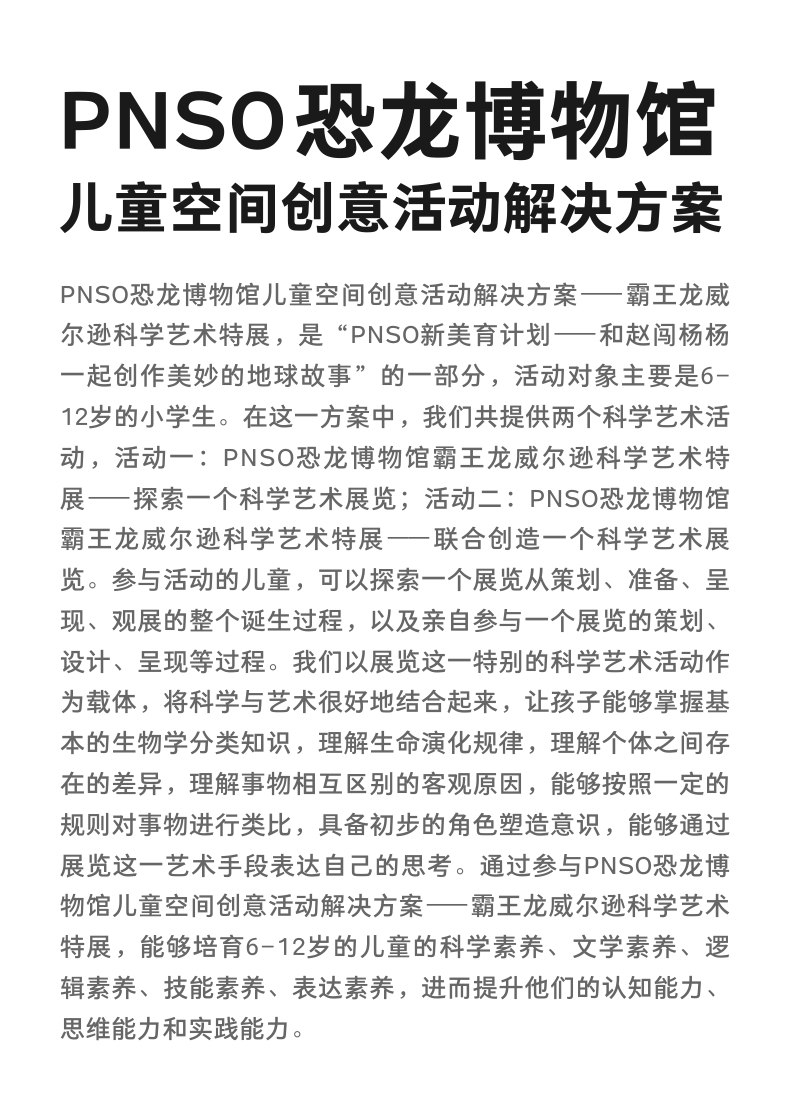 PNSO恐龙博物馆
儿童空间创意活动解决方案

PNSO恐龙博物馆儿童空间创意活动解决方案——霸王龙威尔逊科学艺术特展，是“PNSO新美育计划——和赵闯杨杨一起创作美妙的地球故事”的一部分，活动对象主要是6-12岁的小学生。在这一方案中，我们共提供两个科学艺术活动，活动一：PNSO恐龙博物馆霸王龙威尔逊科学艺术特展——探索一个科学艺术展览；活动二：PNSO恐龙博物馆霸王龙威尔逊科学艺术特展——联合创造一个科学艺术展览。参与活动的儿童，可以探索一个展览从策划、准备、呈现、观展的整个诞生过程，以及亲自参与一个展览的策划、设计、呈现等过程。我们以展览这一特别的科学艺术活动作为载体，将科学与艺术很好地结合起来，让孩子能够掌握基本的生物学分类知识，理解生命演化规律，理解个体之间存在的差异，理解事物相互区别的客观原因，能够按照一定的规则对事物进行类比，具备初步的角色塑造意识，能够通过展览这一艺术手段表达自己的思考。通过参与PNSO恐龙博物馆儿童空间创意活动解决方案——霸王龙威尔逊科学艺术特展，能够培育6-12岁的儿童的科学素养、文学素养、逻辑素养、技能素养、表达素养，进而提升他们的认知能力、思维能力和实践能力。